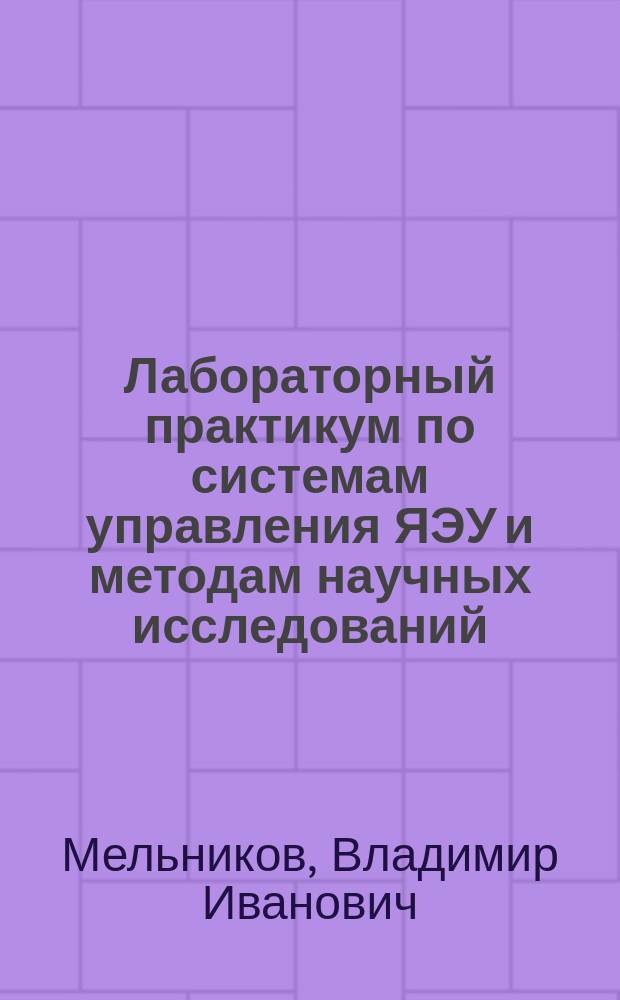 Лабораторный практикум по системам управления ЯЭУ и методам научных исследований

Мельников, Владимир Иванович